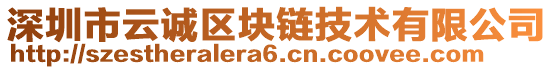 深圳市云诚区块链技术有限公司
http://szestheralera6.cn.coovee.com